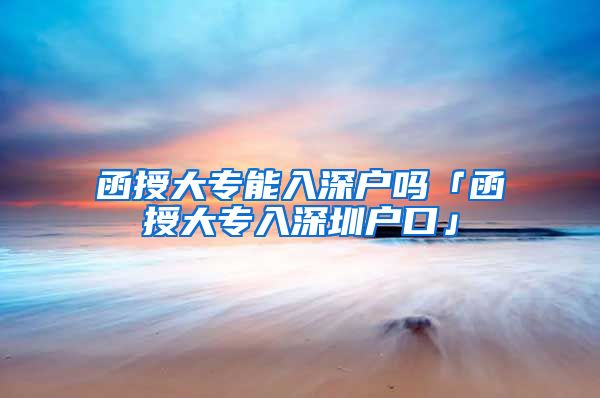 函授大专能入深户吗「函授大专入深圳户口」